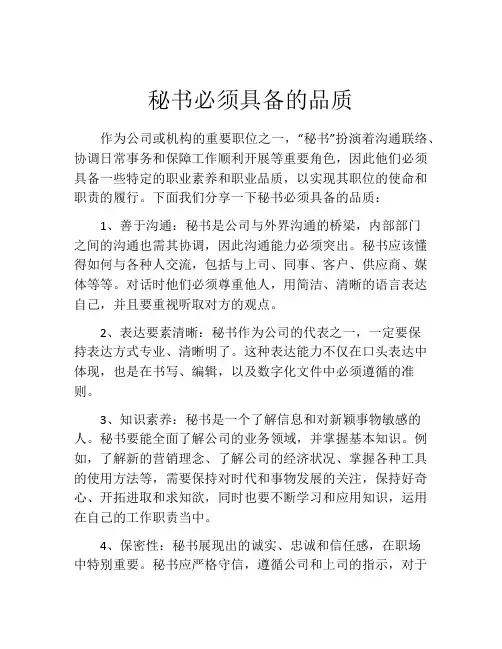 秘书必须具备的品质

作为公司或机构的重要职位之一，“秘书”扮演着沟通联络、协调日常事务和保障工作顺利开展等重要角色，因此他们必须具备一些特定的职业素养和职业品质，以实现其职位的使命和职责的履行。下面我们分享一下秘书必须具备的品质：

1、善于沟通：秘书是公司与外界沟通的桥梁，内部部门之间的沟通也需其协调，因此沟通能力必须突出。秘书应该懂得如何与各种人交流，包括与上司、同事、客户、供应商、媒体等等。对话时他们必须尊重他人，用简洁、清晰的语言表达自己，并且要重视听取对方的观点。

2、表达要素清晰：秘书作为公司的代表之一，一定要保持表达方式专业、清晰明了。这种表达能力不仅在口头表达中体现，也是在书写、编辑，以及数字化文件中必须遵循的准则。

3、知识素养：秘书是一个了解信息和对新颖事物敏感的人。秘书要能全面了解公司的业务领域，并掌握基本知识。例如，了解新的营销理念、了解公司的经济状况、掌握各种工具的使用方法等，需要保持对时代和事物发展的关注，保持好奇心、开拓进取和求知欲，同时也要不断学习和应用知识，运用在自己的工作职责当中。

4、保密性：秘书展现出的诚实、忠诚和信任感，在职场中特别重要。秘书应严格守信，遵循公司和上司的指示，对于